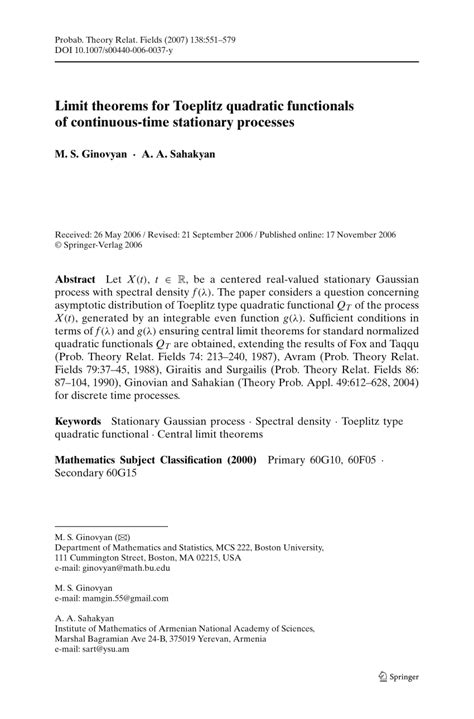 Probab. Theory Relat. Fields (2007) 138:551–579
DOI 10.1007/s00440-006-0037-y

Limit theorems for Toeplitz quadratic functionals of continuous-time stationary processes

M. S. Ginovyan · A. A. Sahakyan

Received: 26 May 2006 / Revised: 21 September 2006 / Published online: 17 November 2006
© Springer-Verlag 2006

Abstract Let $X(t)$, $t \in \mathbb{R}$, be a centered real-valued stationary Gaussian process with spectral density $f(\lambda)$. The paper considers a question concerning asymptotic distribution of Toeplitz type quadratic functional $Q_T$ of the process $X(t)$, generated by an integrable even function $g(\lambda)$. Sufficient conditions in terms of $f(\lambda)$ and $g(\lambda)$ ensuring central limit theorems for standard normalized quadratic functionals $Q_T$ are obtained, extending the results of Fox and Taqqu (Prob. Theory Relat. Fields 74: 213–240, 1987), Avram (Prob. Theory Relat. Fields 79:37–45, 1988), Giraitis and Surgailis (Prob. Theory Relat. Fields 86: 87–104, 1990), Ginovian and Sahakian (Theory Prob. Appl. 49:612–628, 2004) for discrete time processes.

Keywords Stationary Gaussian process · Spectral density · Toeplitz type quadratic functional · Central limit theorems

Mathematics Subject Classification (2000) Primary 60G10, 60F05 · Secondary 60G15

M. S. Ginovyan (✉)
Department of Mathematics and Statistics, MCS 222, Boston University, 111 Cummington Street, Boston, MA 02215, USA
e-mail: ginovyan@math.bu.edu

M. S. Ginovyan
e-mail: mamgin.55@gmail.com

A. A. Sahakyan
Institute of Mathematics of Armenian National Academy of Sciences, Marshal Bagramian Ave 24-B, 375019 Yerevan, Armenia
e-mail: sart@ysu.am

Springer